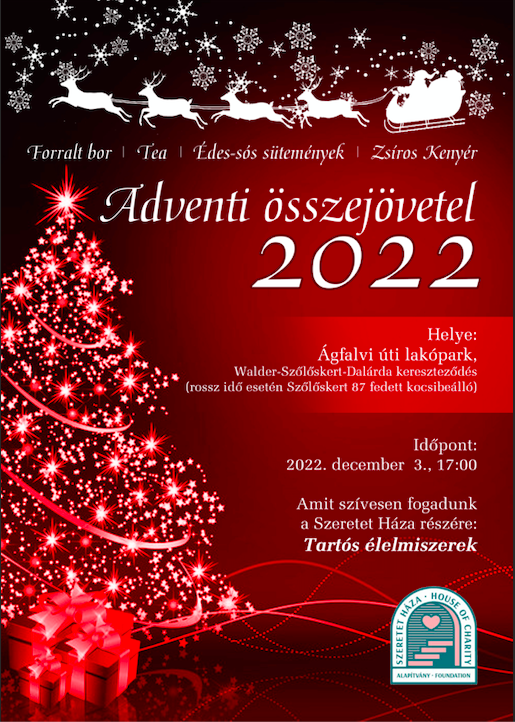 Forralt bor | Tea | Édes-sós sütemények | Zsíros Kenyér

Adventi összejövetel 2022

Helye:
Ágfalvi úti lakópark,
Walder-Szőlőskert-Dalárda kereszteződés
(rossz idő esetén Szőlőskert 87 fedett kocsibeálló)

Időpont:
2022. december 3., 17:00

Amit szívesen fogadunk a Szeretet Háza részére:
Tartós élelmiszerek

SZERETET HÁZA · HOUSE OF CHARITY
ALAPÍTVÁNY · FOUNDATION